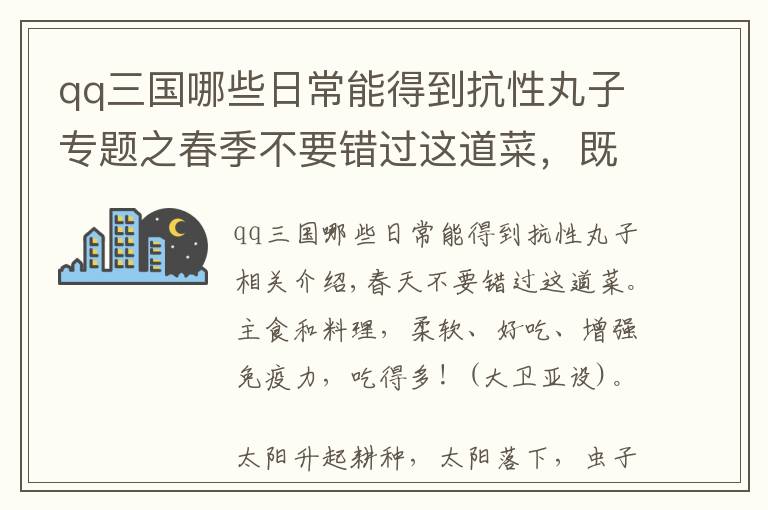 qq三国哪些日常能得到抗性丸子专题之春季不要错过这道菜，既

qq三国哪些日常能得到抗性丸子相关介绍，春天不要错过这道菜。主食和料理，柔软、好吃、增强免疫力，吃得多！（大卫亚设）。

太阳升起耕种，太阳落下，虫子